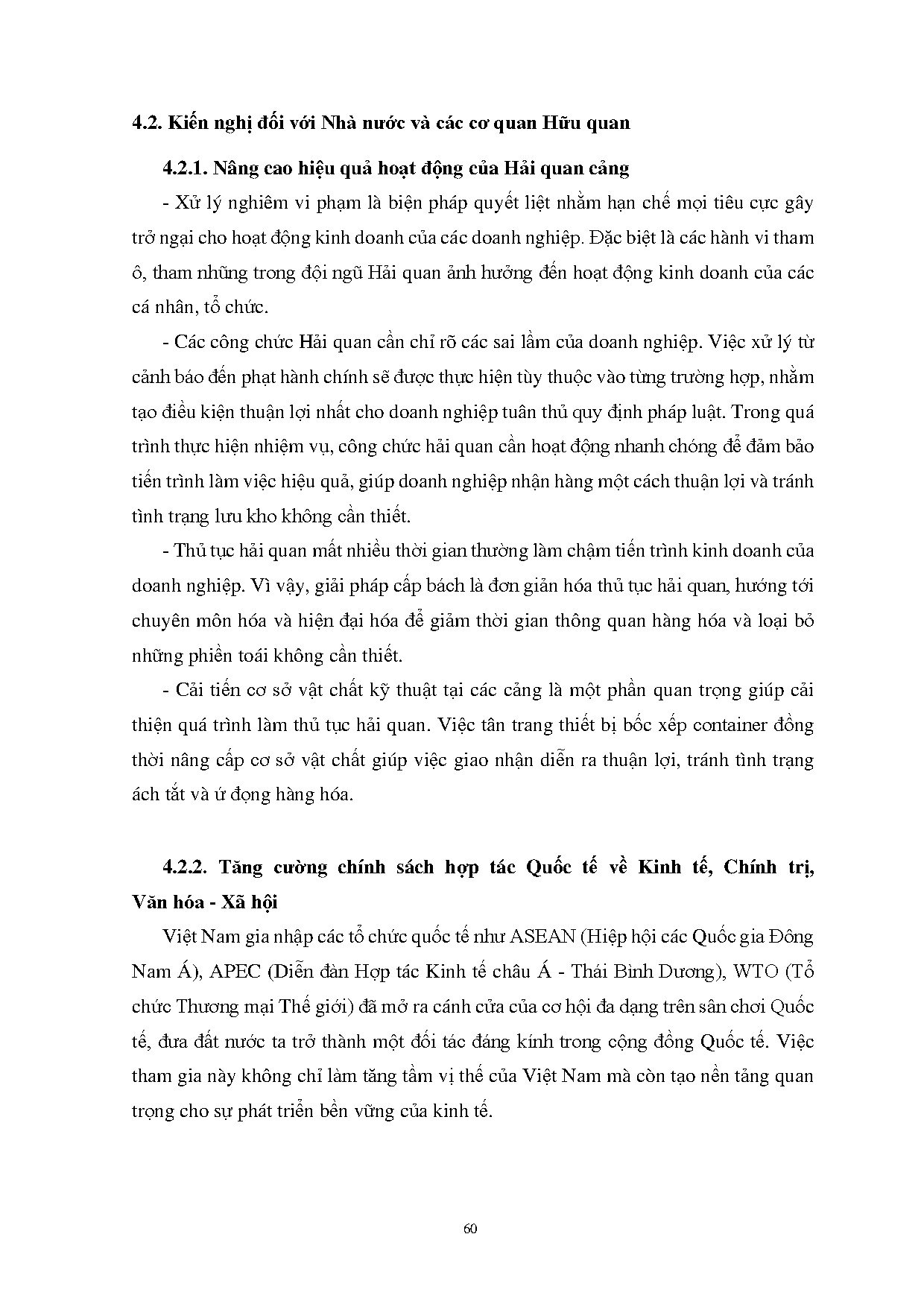 4.2. Kiến nghị đối với Nhà nước và các cơ quan Hữu quan

4.2.1. Nâng cao hiệu quả hoạt động của Hải quan cảng

- Xử lý nghiêm vi phạm là biện pháp quyết liệt nhằm hạn chế mọi tiêu cực gây trở ngại cho hoạt động kinh doanh của các doanh nghiệp. Đặc biệt là các hành vi tham ô, tham nhũng trong đội ngũ Hải quan ảnh hưởng đến hoạt động kinh doanh của các cá nhân, tổ chức.

- Các công chức Hải quan cần chỉ rõ các sai lầm của doanh nghiệp. Việc xử lý từ cảnh báo đến phạt hành chính sẽ được thực hiện tùy thuộc vào từng trường hợp, nhằm tạo điều kiện thuận lợi nhất cho doanh nghiệp tuân thủ quy định pháp luật. Trong quá trình thực hiện nhiệm vụ, công chức hải quan cần hoạt động nhanh chóng để đảm bảo tiến trình làm việc hiệu quả, giúp doanh nghiệp nhận hàng một cách thuận lợi và tránh tình trạng lưu kho không cần thiết.

- Thủ tục hải quan mất nhiều thời gian thường làm chậm tiến trình kinh doanh của doanh nghiệp. Vì vậy, giải pháp cấp bách là đơn giản hóa thủ tục hải quan, hướng tới chuyên môn hóa và hiện đại hóa để giảm thời gian thông quan hàng hóa và loại bỏ những phiền toái không cần thiết.

- Cải tiến cơ sở vật chất kỹ thuật tại các cảng là một phần quan trọng giúp cải thiện quá trình làm thủ tục hải quan. Việc tân trang thiết bị bốc xếp container đồng thời nâng cấp cơ sở vật chất giúp việc giao nhận diễn ra thuận lợi, tránh tình trạng ách tắt và ứ đọng hàng hóa.

4.2.2. Tăng cường chính sách hợp tác Quốc tế về Kinh tế, Chính trị, Văn hóa - Xã hội

Việt Nam gia nhập các tổ chức quốc tế như ASEAN (Hiệp hội các Quốc gia Đông Nam Á), APEC (Diễn đàn Hợp tác Kinh tế châu Á - Thái Bình Dương), WTO (Tổ chức Thương mại Thế giới) đã mở ra cánh cửa của cơ hội đa dạng trên sân chơi Quốc tế, đưa đất nước ta trở thành một đối tác đáng kính trong cộng đồng Quốc tế. Việc tham gia này không chỉ làm tăng tầm vị thế của Việt Nam mà còn tạo nền tảng quan trọng cho sự phát triển bền vững của kinh tế.

60